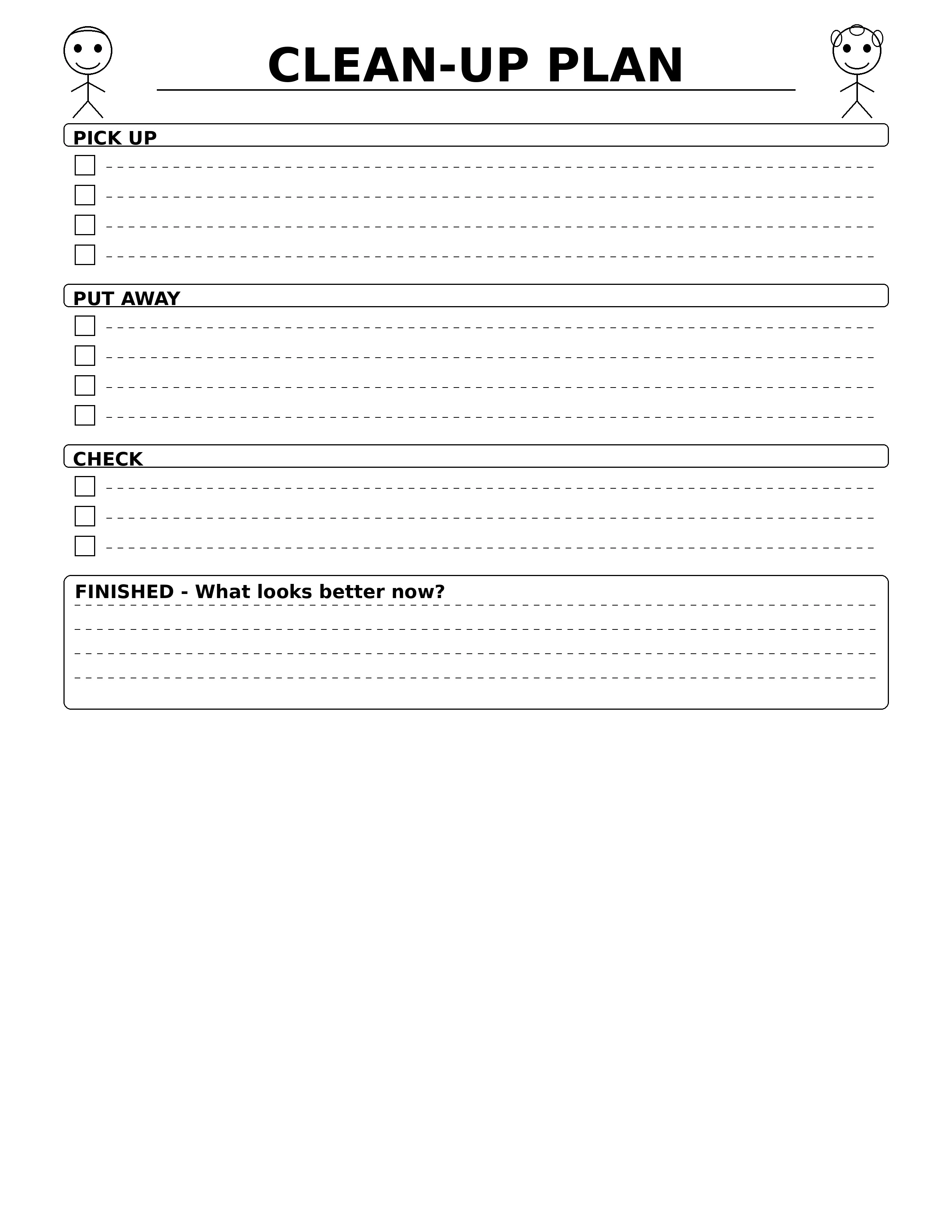 CLEAN-UP PLAN

PICK UP

☐ ____
☐ ____
☐ ____
☐ ____

PUT AWAY

☐ ____
☐ ____
☐ ____
☐ ____

CHECK

☐ ____
☐ ____
☐ ____

FINISHED - What looks better now?
____
____
____
____